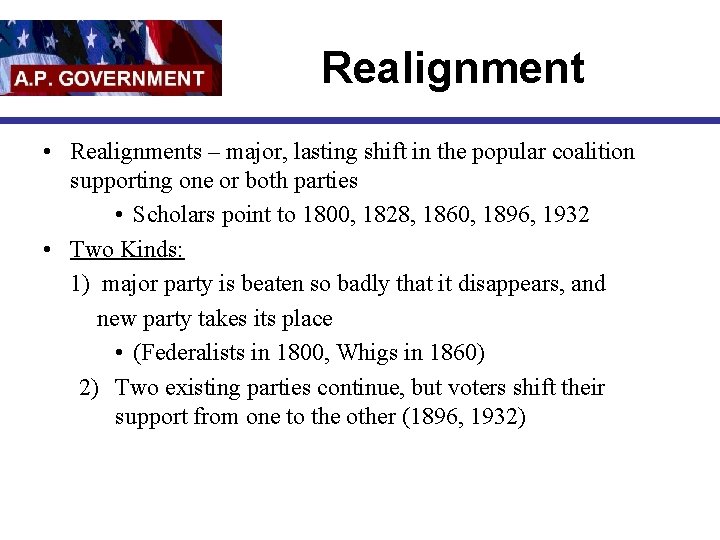 A.P. GOVERNMENT

Realignment

• Realignments – major, lasting shift in the popular coalition supporting one or both parties

• Scholars point to 1800, 1828, 1860, 1896, 1932

• Two Kinds:

1) major party is beaten so badly that it disappears, and new party takes its place

• (Federalists in 1800, Whigs in 1860)

2) Two existing parties continue, but voters shift their support from one to the other (1896, 1932)